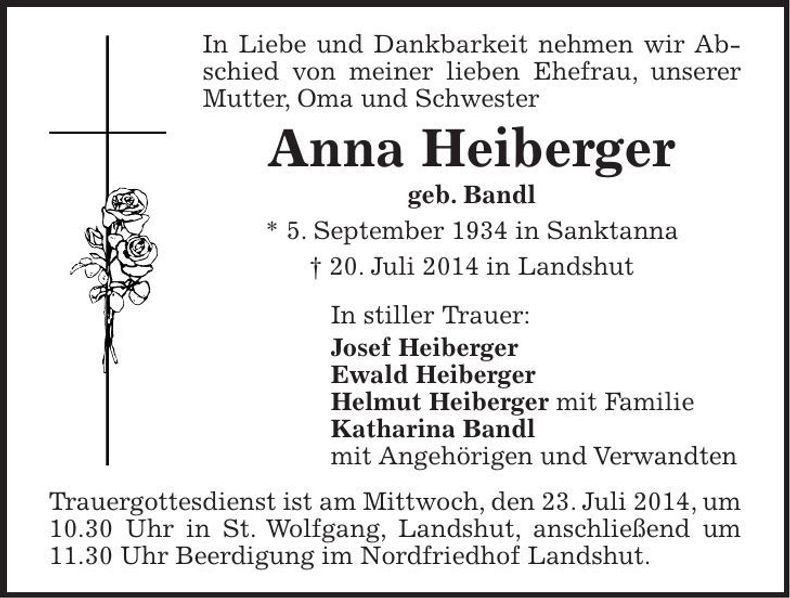 In Liebe und Dankbarkeit nehmen wir Abschied von meiner lieben Ehefrau, unserer Mutter, Oma und Schwester

Anna Heiberger

geb. Bandl

* 5. September 1934 in Sanktanna

† 20. Juli 2014 in Landshut

In stiller Trauer:
Josef Heiberger
Ewald Heiberger
Helmut Heiberger mit Familie
Katharina Bandl
mit Angehörigen und Verwandten

Trauergottesdienst ist am Mittwoch, den 23. Juli 2014, um 10.30 Uhr in St. Wolfgang, Landshut, anschließend um 11.30 Uhr Beerdigung im Nordfriedhof Landshut.